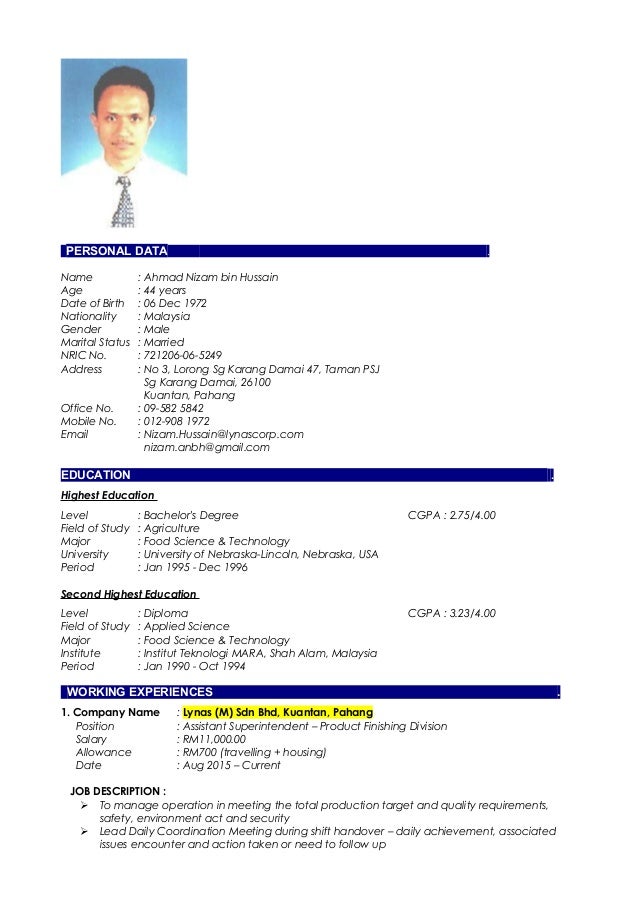 PERSONAL DATA

Name : Ahmad Nizam bin Hussain
Age : 44 years
Date of Birth : 06 Dec 1972
Nationality : Malaysia
Gender : Male
Marital Status : Married
NRIC No. : 721206-06-5249
Address : No 3, Lorong Sg Karang Damai 47, Taman PSJ
Sg Karang Damai, 26100
Kuantan, Pahang
Office No. : 09-582 5842
Mobile No. : 012-908 1972
Email : Nizam.Hussain@lynascorp.com
nizam.anbh@gmail.com

EDUCATION

Highest Education

Level : Bachelor's Degree CGPA : 2.75/4.00
Field of Study : Agriculture
Major : Food Science & Technology
University : University of Nebraska-Lincoln, Nebraska, USA
Period : Jan 1995 - Dec 1996

Second Highest Education

Level : Diploma CGPA : 3.23/4.00
Field of Study : Applied Science
Major : Food Science & Technology
Institute : Institut Teknologi MARA, Shah Alam, Malaysia
Period : Jan 1990 - Oct 1994

WORKING EXPERIENCES

1. Company Name : Lynas (M) Sdn Bhd, Kuantan, Pahang
Position : Assistant Superintendent – Product Finishing Division
Salary : RM11,000.00
Allowance : RM700 (travelling + housing)
Date : Aug 2015 – Current

JOB DESCRIPTION :
➢ To manage operation in meeting the total production target and quality requirements, safety, environment act and security
➢ Lead Daily Coordination Meeting during shift handover – daily achievement, associated issues encounter and action taken or need to follow up